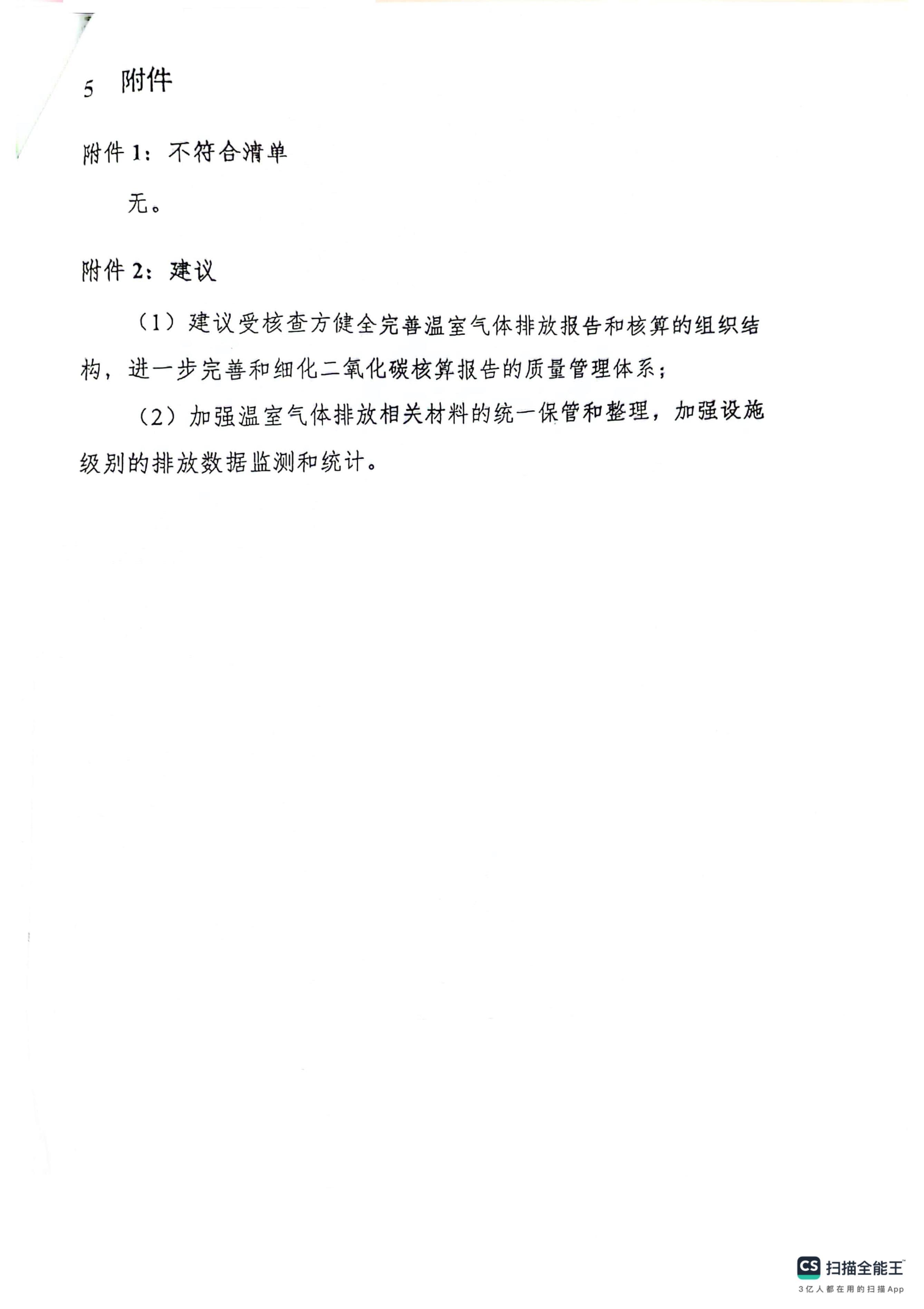 5 附件

附件 1：不符合清单

无。

附件 2：建议

（1）建议受核查方健全完善温室气体排放报告和核算的组织结构，进一步完善和细化二氧化碳核算报告的质量管理体系；

（2）加强温室气体排放相关材料的统一保管和整理，加强设施级别的排放数据监测和统计。

CS 扫描全能王
3亿人都在用的扫描App